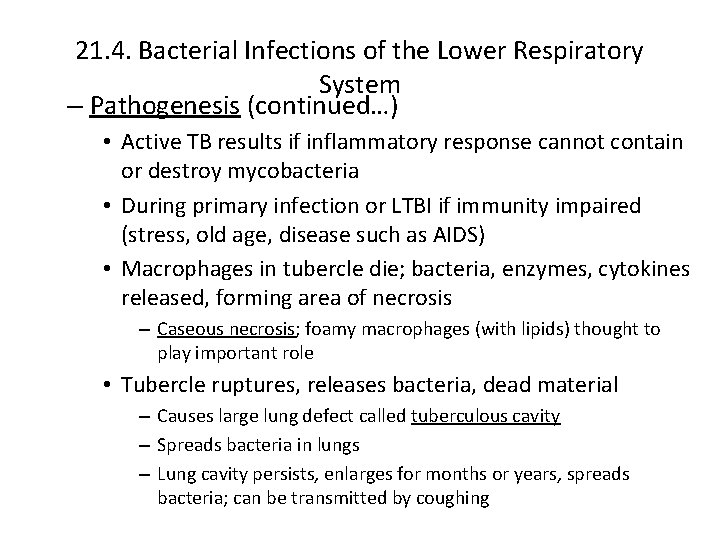 21.4. Bacterial Infections of the Lower Respiratory System

– Pathogenesis (continued…)

• Active TB results if inflammatory response cannot contain or destroy mycobacteria

• During primary infection or LTBI if immunity impaired (stress, old age, disease such as AIDS)

• Macrophages in tubercle die; bacteria, enzymes, cytokines released, forming area of necrosis

– Caseous necrosis; foamy macrophages (with lipids) thought to play important role

• Tubercle ruptures, releases bacteria, dead material

– Causes large lung defect called tuberculous cavity

– Spreads bacteria in lungs

– Lung cavity persists, enlarges for months or years, spreads bacteria; can be transmitted by coughing